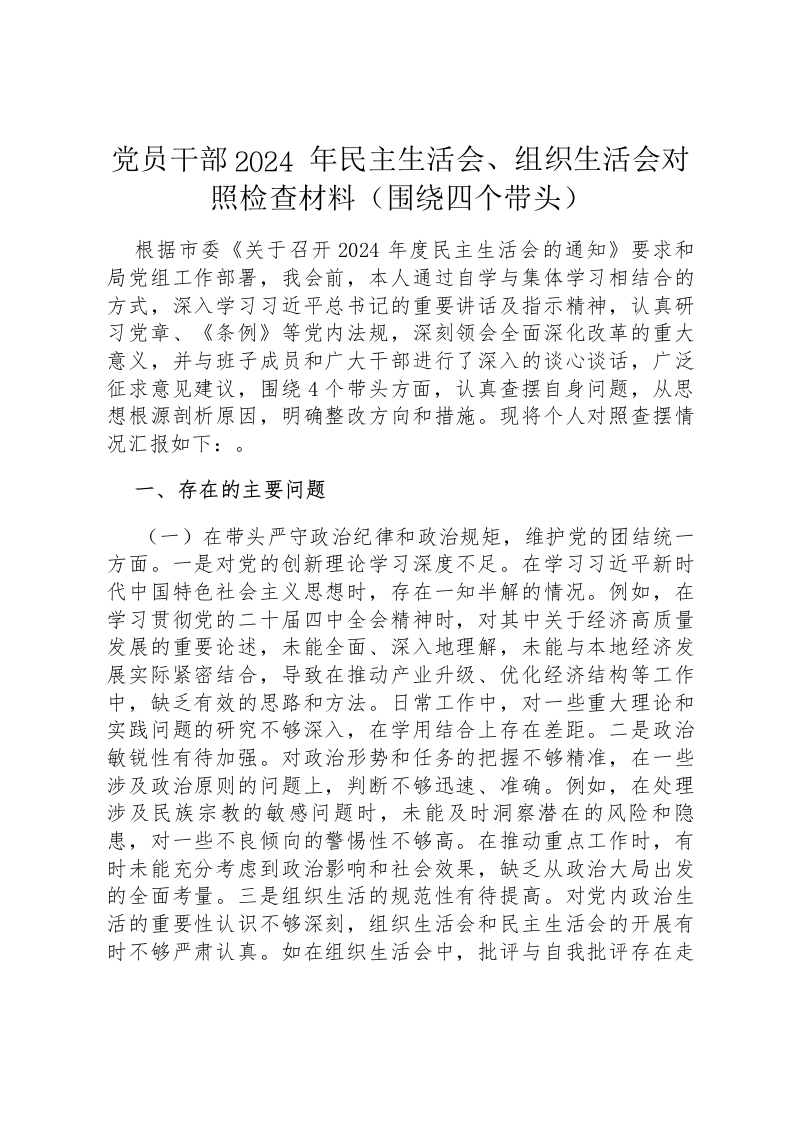 党员干部2024 年民主生活会、组织生活会对照检查材料（围绕四个带头）

根据市委《关于召开2024 年度民主生活会的通知》要求和局党组工作部署，我会前，本人通过自学与集体学习相结合的方式，深入学习习近平总书记的重要讲话及指示精神，认真研习党章、《条例》等党内法规，深刻领会全面深化改革的重大意义，并与班子成员和广大干部进行了深入的谈心谈话，广泛征求意见建议，围绕4个带头方面，认真查摆自身问题，从思想根源剖析原因，明确整改方向和措施。现将个人对照查摆情况汇报如下：。

一、存在的主要问题

（一）在带头严守政治纪律和政治规矩，维护党的团结统一方面。一是对党的创新理论学习深度不足。在学习习近平新时代中国特色社会主义思想时，存在一知半解的情况。例如，在学习贯彻党的二十届四中全会精神时，对其中关于经济高质量发展的重要论述，未能全面、深入地理解，未能与本地经济发展实际紧密结合，导致在推动产业升级、优化经济结构等工作中，缺乏有效的思路和方法。日常工作中，对一些重大理论和实践问题的研究不够深入，在学用结合上存在差距。二是政治敏锐性有待加强。对政治形势和任务的把握不够精准，在一些涉及政治原则的问题上，判断不够迅速、准确。例如，在处理涉及民族宗教的敏感问题时，未能及时洞察潜在的风险和隐患，对一些不良倾向的警惕性不够高。在推动重点工作时，有时未能充分考虑到政治影响和社会效果，缺乏从政治大局出发的全面考量。三是组织生活的规范性有待提高。对党内政治生活的重要性认识不够深刻，组织生活会和民主生活会的开展有时不够严肃认真。如在组织生活会中，批评与自我批评存在走